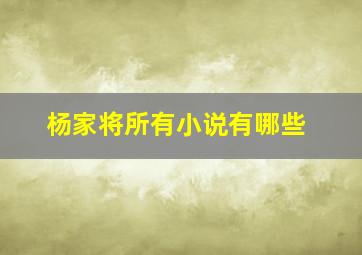 杨家将所有小说有哪些